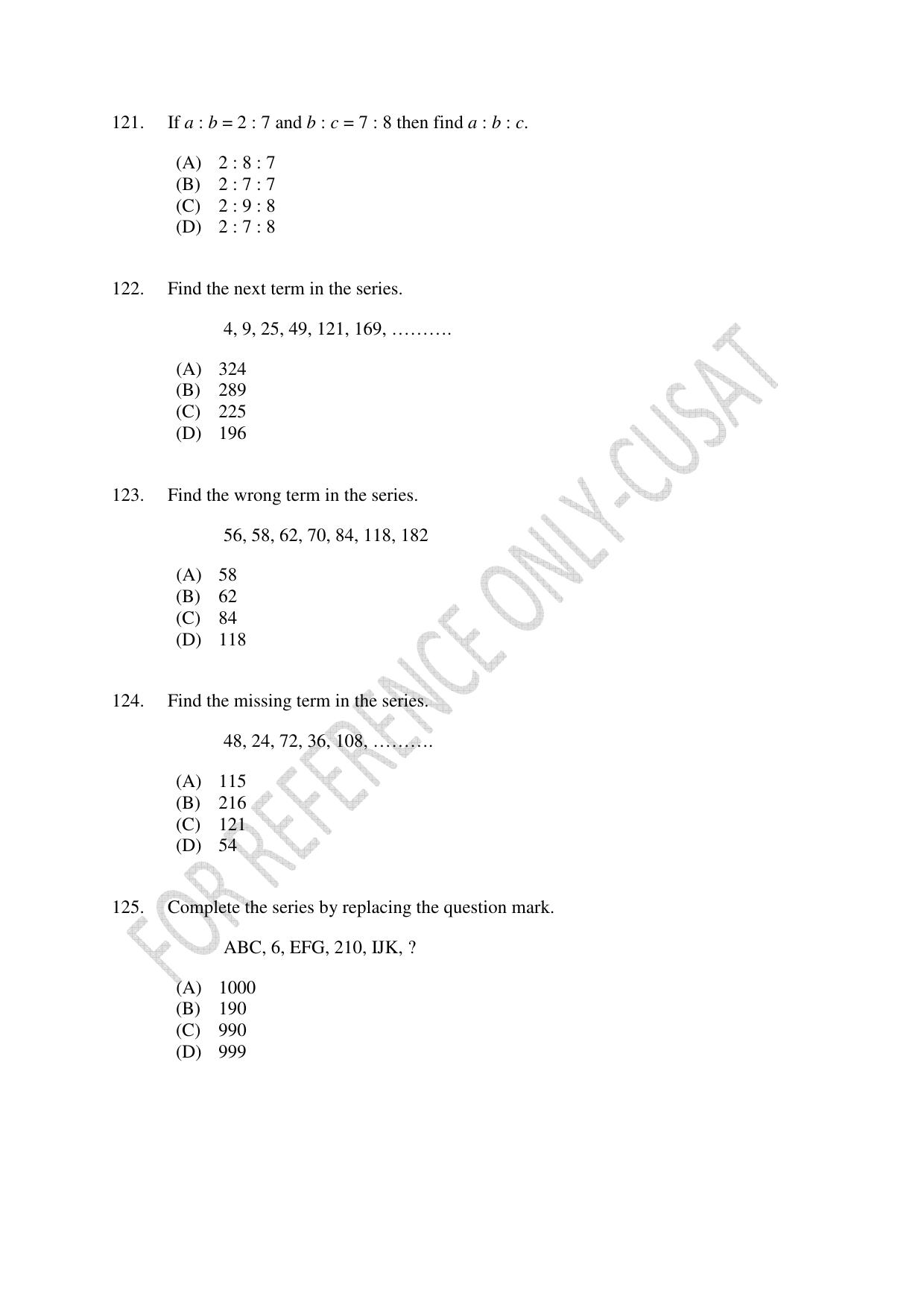 121. If $a : b = 2 : 7$ and $b : c = 7 : 8$ then find $a : b : c$.

(A) 2 : 8 : 7
(B) 2 : 7 : 7
(C) 2 : 9 : 8
(D) 2 : 7 : 8

122. Find the next term in the series.

4, 9, 25, 49, 121, 169, ……….

(A) 324
(B) 289
(C) 225
(D) 196

123. Find the wrong term in the series.

56, 58, 62, 70, 84, 118, 182

(A) 58
(B) 62
(C) 84
(D) 118

124. Find the missing term in the series.

48, 24, 72, 36, 108, ……….

(A) 115
(B) 216
(C) 121
(D) 54

125. Complete the series by replacing the question mark.

ABC, 6, EFG, 210, IJK, ?

(A) 1000
(B) 190
(C) 990
(D) 999

FOR REFERENCE ONLY-CUSAT